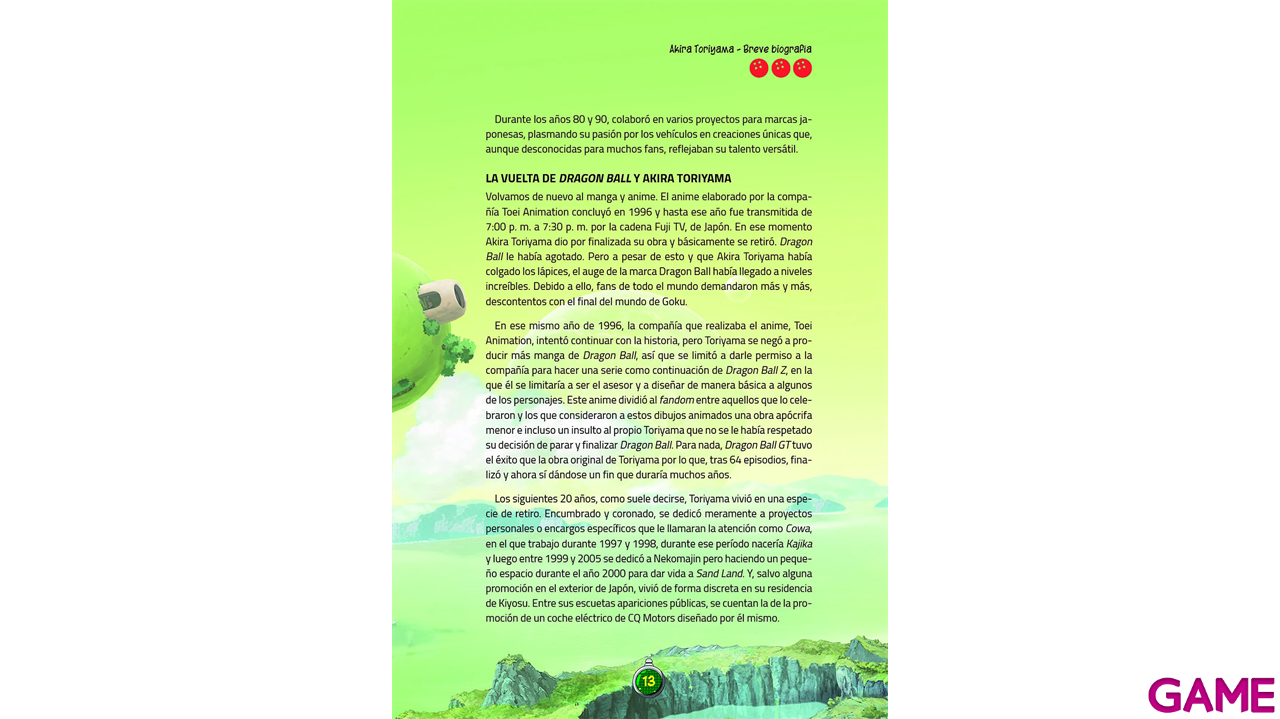 Akira Toriyama - Breve biografía

Durante los años 80 y 90, colaboró en varios proyectos para marcas japonesas, plasmando su pasión por los vehículos en creaciones únicas que, aunque desconocidas para muchos fans, reflejaban su talento versátil.

LA VUELTA DE DRAGON BALL Y AKIRA TORIYAMA

Volvamos de nuevo al manga y anime. El anime elaborado por la compañía Toei Animation concluyó en 1996 y hasta ese año fue transmitida de 7:00 p. m. a 7:30 p. m. por la cadena Fuji TV, de Japón. En ese momento Akira Toriyama dio por finalizada su obra y básicamente se retiró. Dragon Ball le había agotado. Pero a pesar de esto y que Akira Toriyama había colgado los lápices, el auge de la marca Dragon Ball había llegado a niveles increíbles. Debido a ello, fans de todo el mundo demandaron más y más, descontentos con el final del mundo de Goku.

En ese mismo año de 1996, la compañía que realizaba el anime, Toei Animation, intentó continuar con la historia, pero Toriyama se negó a producir más manga de Dragon Ball, así que se limitó a darle permiso a la compañía para hacer una serie como continuación de Dragon Ball Z, en la que él se limitaría a ser el asesor y a diseñar de manera básica a algunos de los personajes. Este anime dividió al fandom entre aquellos que lo celebraron y los que consideraron a estos dibujos animados una obra apócrifa menor e incluso un insulto al propio Toriyama que no se le había respetado su decisión de parar y finalizar Dragon Ball. Para nada, Dragon Ball GT tuvo el éxito que la obra original de Toriyama por lo que, tras 64 episodios, finalizó y ahora sí dándose un fin que duraría muchos años.

Los siguientes 20 años, como suele decirse, Toriyama vivió en una especie de retiro. Encumbrado y coronado, se dedicó meramente a proyectos personales o encargos específicos que le llamaran la atención como Cowa, en el que trabajo durante 1997 y 1998, durante ese período nacería Kajika y luego entre 1999 y 2005 se dedicó a Nekomajin pero haciendo un pequeño espacio durante el año 2000 para dar vida a Sand Land. Y, salvo alguna promoción en el exterior de Japón, vivió de forma discreta en su residencia de Kiyosu. Entre sus escuetas apariciones públicas, se cuentan la de la promoción de un coche eléctrico de CQ Motors diseñado por él mismo.

13

GAME